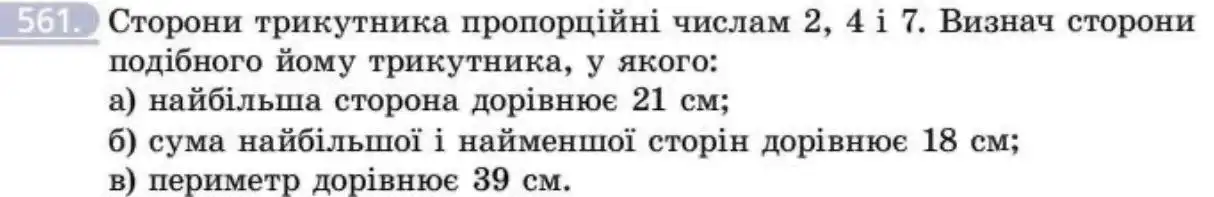 561. Сторони трикутника пропорційні числам 2, 4 і 7. Визнач сторони подібного йому трикутника, у якого:
а) найбільша сторона дорівнює 21 см;
б) сума найбільшої і найменшої сторін дорівнює 18 см;
в) периметр дорівнює 39 см.